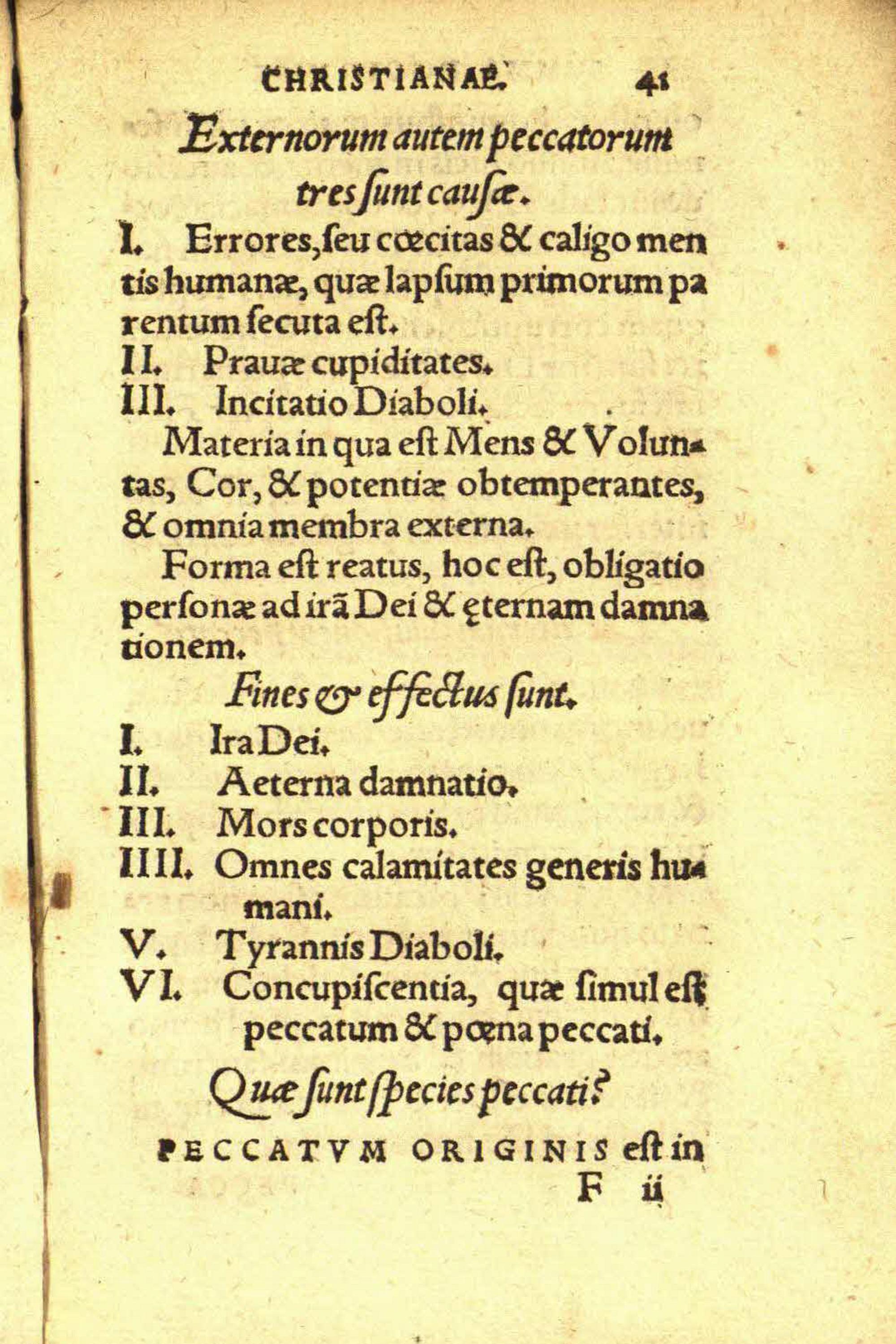 CHRISTIANAE. 41

Externorum autem peccatorum tres ſunt cauſæ.

I. Errores, ſeu cœcitas & caligo mentis humanæ, quæ lapſum primorum parentum ſecuta eſt.
II. Prauæ cupiditates.
III. Incitatio Diaboli.

Materia in qua eſt Mens & Voluntas, Cor, & potentiæ obtemperantes, & omnia membra externa.

Forma eſt reatus, hoc eſt, obligatio perſonæ ad irā Dei & ęternam damnationem.

Fines & effectus ſunt.

I. Ira Dei.
II. Aeterna damnatio.
III. Mors corporis.
IIII. Omnes calamitates generis humani.
V. Tyrannis Diaboli.
VI. Concupiſcentia, quæ ſimul eſt peccatum & pœna peccati.

Quæ ſunt ſpecies peccati?

PECCATVM ORIGINIS eſt in

F ii